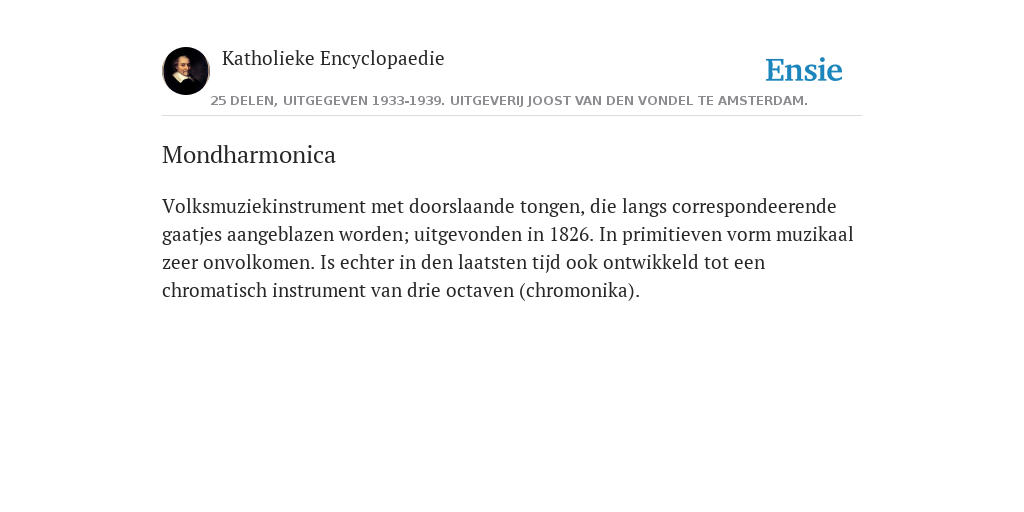 Katholieke Encyclopaedie

Ensie

25 DELEN, UITGEGEVEN 1933-1939. UITGEVERIJ JOOST VAN DEN VONDEL TE AMSTERDAM.

Mondharmonica

Volksmuziekinstrument met doorslaande tongen, die langs correspondeerende gaatjes aangeblazen worden; uitgevonden in 1826. In primitieven vorm muzikaal zeer onvolkomen. Is echter in den laatsten tijd ook ontwikkeld tot een chromatisch instrument van drie octaven (chromonika).